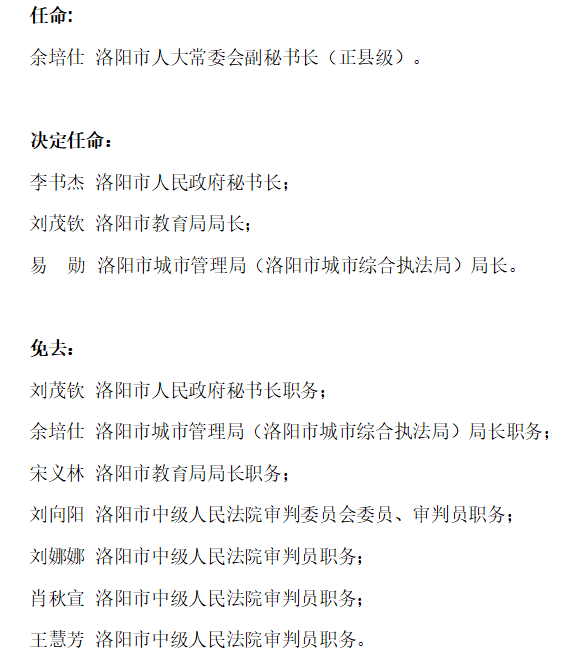 任命:

余培仕 洛阳市人大常委会副秘书长（正县级）。

决定任命：

李书杰 洛阳市人民政府秘书长；

刘茂钦 洛阳市教育局局长；

易　勋 洛阳市城市管理局（洛阳市城市综合执法局）局长。

免去：

刘茂钦 洛阳市人民政府秘书长职务；

余培仕 洛阳市城市管理局（洛阳市城市综合执法局）局长职务；

宋义林 洛阳市教育局局长职务；

刘向阳 洛阳市中级人民法院审判委员会委员、审判员职务；

刘娜娜 洛阳市中级人民法院审判员职务；

肖秋宣 洛阳市中级人民法院审判员职务；

王慧芳 洛阳市中级人民法院审判员职务。